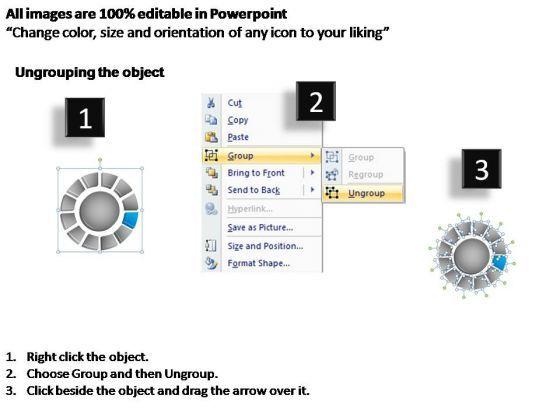 All images are 100% editable in Powerpoint
"Change color, size and orientation of any icon to your liking"

Ungrouping the object

1

2

Cut
Copy
Paste
Group
Bring to Front
Send to Back
Hyperlink...
Save as Picture...
Size and Position...
Format Shape...

Group
Regroup
Ungroup

3

1. Right click the object.
2. Choose Group and then Ungroup.
3. Click beside the object and drag the arrow over it.